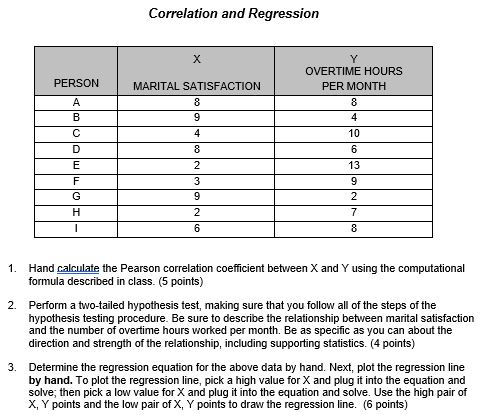 Correlation and Regression

| PERSON | X MARITAL SATISFACTION | Y OVERTIME HOURS PER MONTH |
|---|---|---|
| A | 8 | 8 |
| B | 9 | 4 |
| C | 4 | 10 |
| D | 8 | 6 |
| E | 2 | 13 |
| F | 3 | 9 |
| G | 9 | 2 |
| H | 2 | 7 |
| I | 6 | 8 |

1. Hand calculate the Pearson correlation coefficient between X and Y using the computational formula described in class. (5 points)

2. Perform a two-tailed hypothesis test, making sure that you follow all of the steps of the hypothesis testing procedure. Be sure to describe the relationship between marital satisfaction and the number of overtime hours worked per month. Be as specific as you can about the direction and strength of the relationship, including supporting statistics. (4 points)

3. Determine the regression equation for the above data by hand. Next, plot the regression line by hand. To plot the regression line, pick a high value for X and plug it into the equation and solve; then pick a low value for X and plug it into the equation and solve. Use the high pair of X, Y points and the low pair of X, Y points to draw the regression line. (6 points)